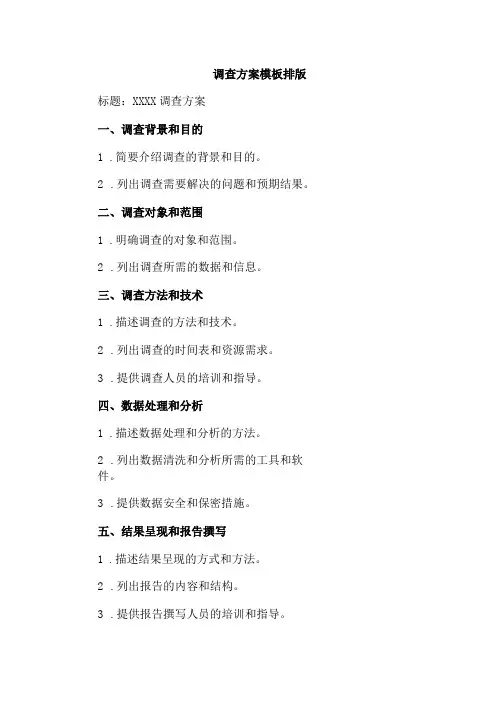 调查方案模板排版

标题：XXXX 调查方案

一、调查背景和目的

1．简要介绍调查的背景和目的。

2．列出调查需要解决的问题和预期结果。

二、调查对象和范围

1．明确调查的对象和范围。

2．列出调查所需的数据和信息。

三、调查方法和技术

1．描述调查的方法和技术。

2．列出调查的时间表和资源需求。

3．提供调查人员的培训和指导。

四、数据处理和分析

1．描述数据处理和分析的方法。

2．列出数据清洗和分析所需的工具和软件。

3．提供数据安全和保密措施。

五、结果呈现和报告撰写

1．描述结果呈现的方式和方法。

2．列出报告的内容和结构。

3．提供报告撰写人员的培训和指导。